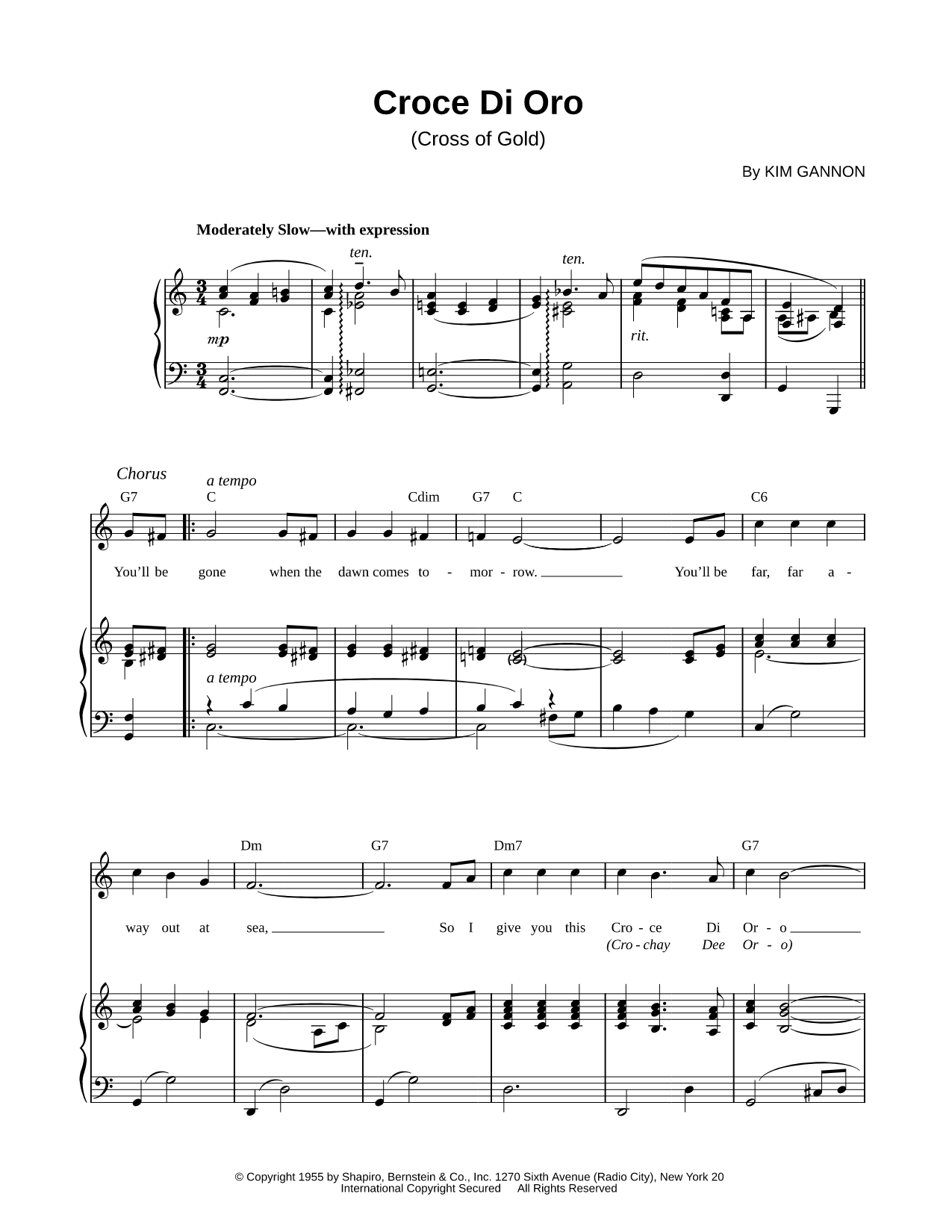 Croce Di Oro
(Cross of Gold)

By KIM GANNON

Moderately Slow—with expression

ten.

ten.

mp

rit.

Chorus

a tempo

G7 C Cdim G7 C C6

You'll be gone when the dawn comes to - mor - row. You'll be far, far a -

a tempo

Dm G7 Dm7 G7

way out at sea, So I give you this Cro - ce Di Or - o
(Cro - chay Dee Or - o)

© Copyright 1955 by Shapiro, Bernstein & Co., Inc. 1270 Sixth Avenue (Radio City), New York 20
International Copyright Secured All Rights Reserved